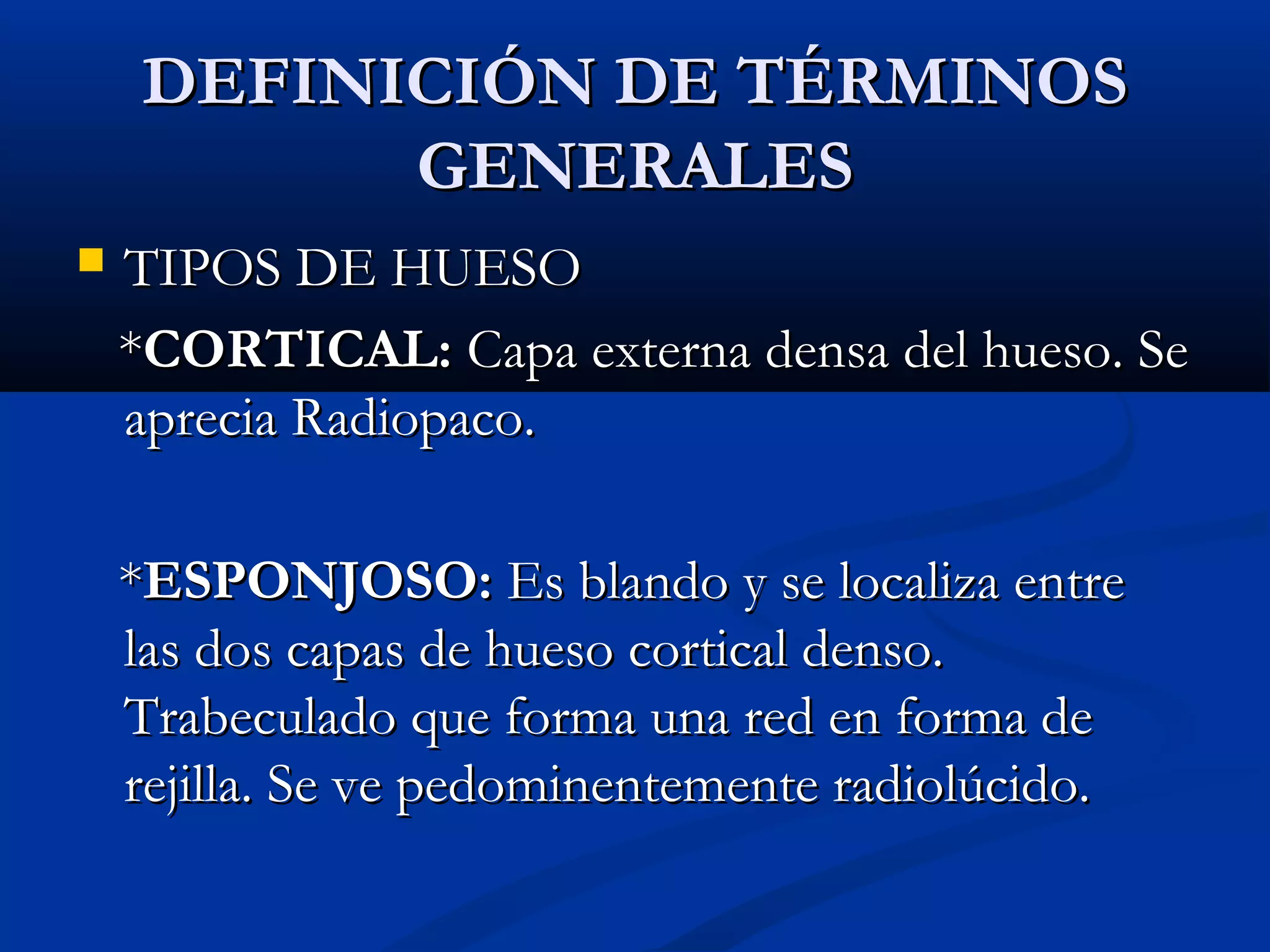 DEFINICIÓN DE TÉRMINOS GENERALES

TIPOS DE HUESO

*CORTICAL: Capa externa densa del hueso. Se aprecia Radiopaco.

*ESPONJOSO: Es blando y se localiza entre las dos capas de hueso cortical denso. Trabeculado que forma una red en forma de rejilla. Se ve pedominentemente radiolúcido.